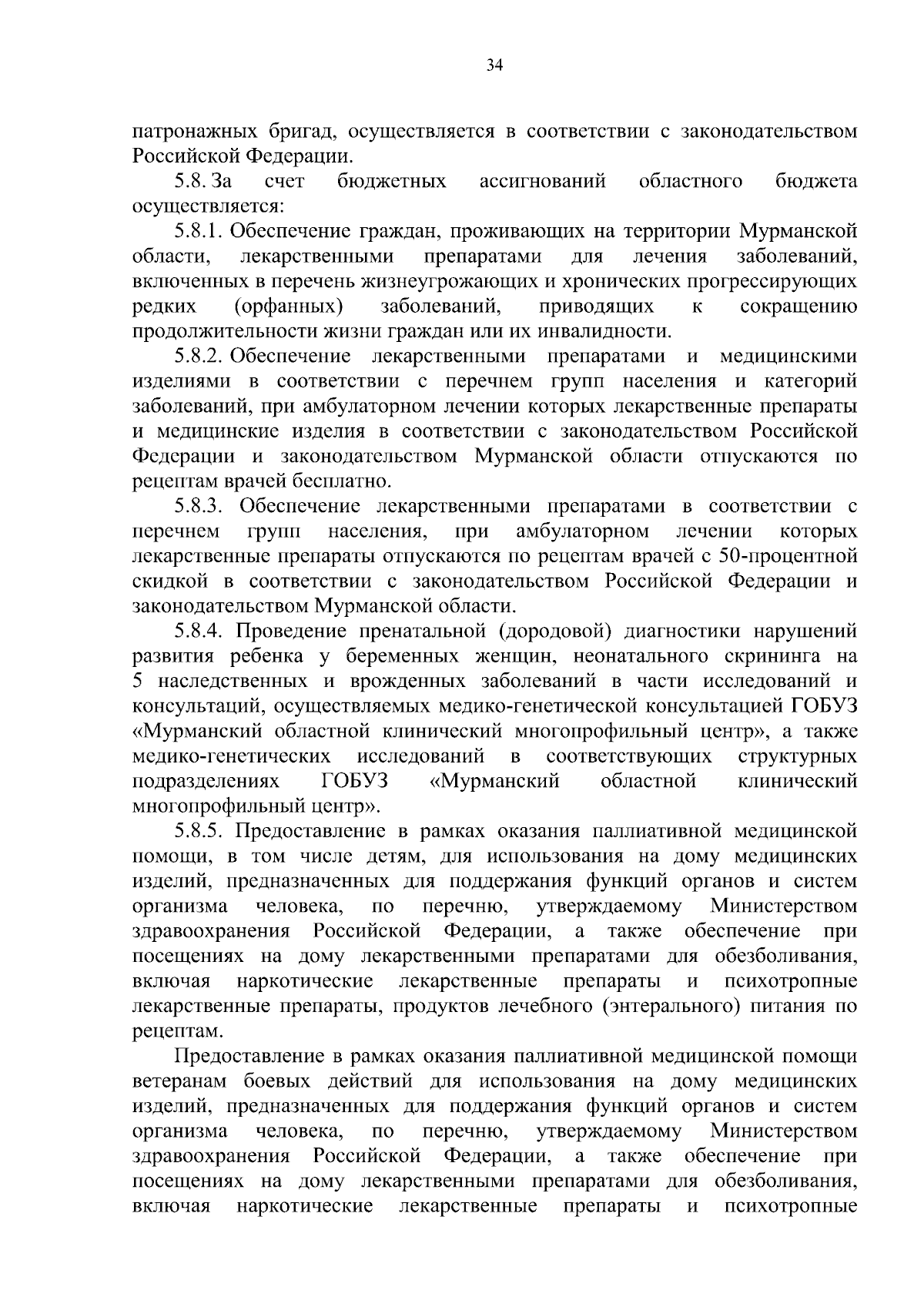 34

патронажных бригад, осуществляется в соответствии с законодательством Российской Федерации.

5.8. За счет бюджетных ассигнований областного бюджета осуществляется:

5.8.1. Обеспечение граждан, проживающих на территории Мурманской области, лекарственными препаратами для лечения заболеваний, включенных в перечень жизнеугрожающих и хронических прогрессирующих редких (орфанных) заболеваний, приводящих к сокращению продолжительности жизни граждан или их инвалидности.

5.8.2. Обеспечение лекарственными препаратами и медицинскими изделиями в соответствии с перечнем групп населения и категорий заболеваний, при амбулаторном лечении которых лекарственные препараты и медицинские изделия в соответствии с законодательством Российской Федерации и законодательством Мурманской области отпускаются по рецептам врачей бесплатно.

5.8.3. Обеспечение лекарственными препаратами в соответствии с перечнем групп населения, при амбулаторном лечении которых лекарственные препараты отпускаются по рецептам врачей с 50-процентной скидкой в соответствии с законодательством Российской Федерации и законодательством Мурманской области.

5.8.4. Проведение пренатальной (дородовой) диагностики нарушений развития ребенка у беременных женщин, неонатального скрининга на 5 наследственных и врожденных заболеваний в части исследований и консультаций, осуществляемых медико-генетической консультацией ГОБУЗ «Мурманский областной клинический многопрофильный центр», а также медико-генетических исследований в соответствующих структурных подразделениях ГОБУЗ «Мурманский областной клинический многопрофильный центр».

5.8.5. Предоставление в рамках оказания паллиативной медицинской помощи, в том числе детям, для использования на дому медицинских изделий, предназначенных для поддержания функций органов и систем организма человека, по перечню, утверждаемому Министерством здравоохранения Российской Федерации, а также обеспечение при посещениях на дому лекарственными препаратами для обезболивания, включая наркотические лекарственные препараты и психотропные лекарственные препараты, продуктов лечебного (энтерального) питания по рецептам.

Предоставление в рамках оказания паллиативной медицинской помощи ветеранам боевых действий для использования на дому медицинских изделий, предназначенных для поддержания функций органов и систем организма человека, по перечню, утверждаемому Министерством здравоохранения Российской Федерации, а также обеспечение при посещениях на дому лекарственными препаратами для обезболивания, включая наркотические лекарственные препараты и психотропные